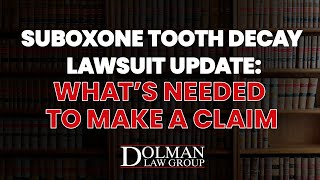 SUBOXONE TOOTH DECAY LAWSUIT UPDATE:
WHAT'S NEEDED TO MAKE A CLAIM

DOLMAN
LAW GROUP